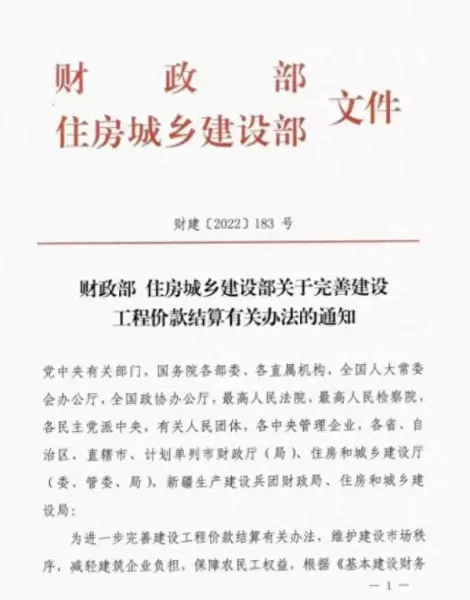 财　政　部
住房城乡建设部　文件

财建〔2022〕183 号

财政部　住房城乡建设部关于完善建设工程价款结算有关办法的通知

党中央有关部门，国务院各部委、各直属机构，全国人大常委会办公厅，全国政协办公厅，最高人民法院，最高人民检察院，各民主党派中央，有关人民团体，各中央管理企业，各省、自治区、直辖市、计划单列市财政厅（局）、住房和城乡建设厅（委、管委、局），新疆生产建设兵团财政局、住房和城乡建设局：

为进一步完善建设工程价款结算有关办法，维护建设市场秩序，减轻建筑企业负担，保障农民工权益，根据《基本建设财务

— 1 —